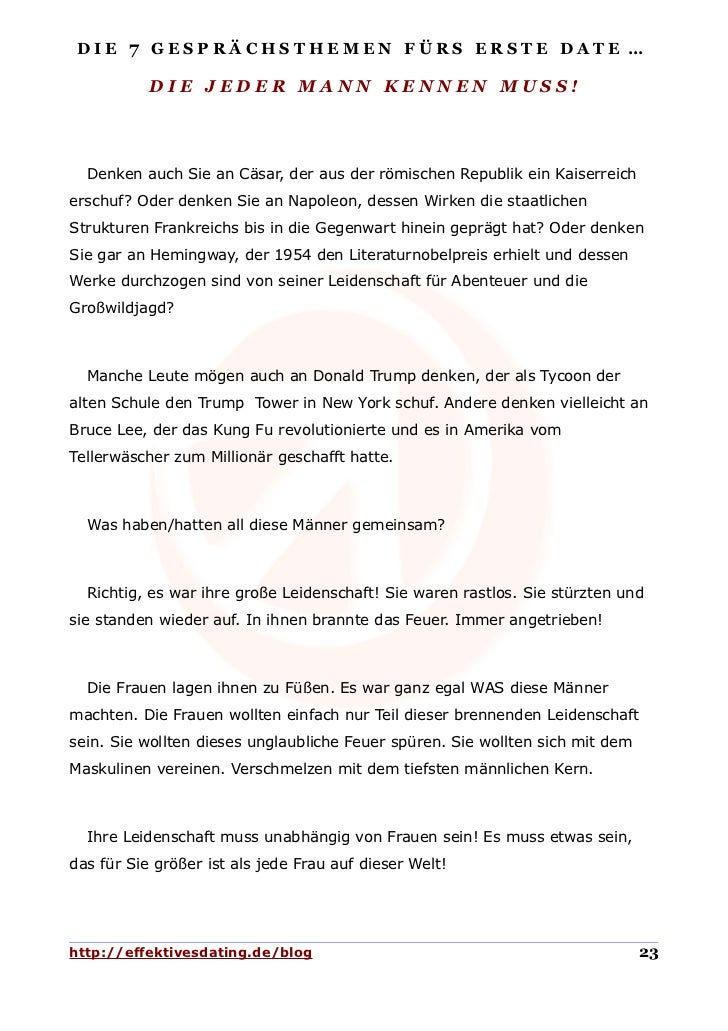 DIE 7 GESPRÄCHSTHEMEN FÜRS ERSTE DATE …

DIE JEDER MANN KENNEN MUSS!

Denken auch Sie an Cäsar, der aus der römischen Republik ein Kaiserreich erschuf? Oder denken Sie an Napoleon, dessen Wirken die staatlichen Strukturen Frankreichs bis in die Gegenwart hinein geprägt hat? Oder denken Sie gar an Hemingway, der 1954 den Literaturnobelpreis erhielt und dessen Werke durchzogen sind von seiner Leidenschaft für Abenteuer und die Großwildjagd?

Manche Leute mögen auch an Donald Trump denken, der als Tycoon der alten Schule den Trump Tower in New York schuf. Andere denken vielleicht an Bruce Lee, der das Kung Fu revolutionierte und es in Amerika vom Tellerwäscher zum Millionär geschafft hatte.

Was haben/hatten all diese Männer gemeinsam?

Richtig, es war ihre große Leidenschaft! Sie waren rastlos. Sie stürzten und sie standen wieder auf. In ihnen brannte das Feuer. Immer angetrieben!

Die Frauen lagen ihnen zu Füßen. Es war ganz egal WAS diese Männer machten. Die Frauen wollten einfach nur Teil dieser brennenden Leidenschaft sein. Sie wollten dieses unglaubliche Feuer spüren. Sie wollten sich mit dem Maskulinen vereinen. Verschmelzen mit dem tiefsten männlichen Kern.

Ihre Leidenschaft muss unabhängig von Frauen sein! Es muss etwas sein, das für Sie größer ist als jede Frau auf dieser Welt!

http://effektivesdating.de/blog 23